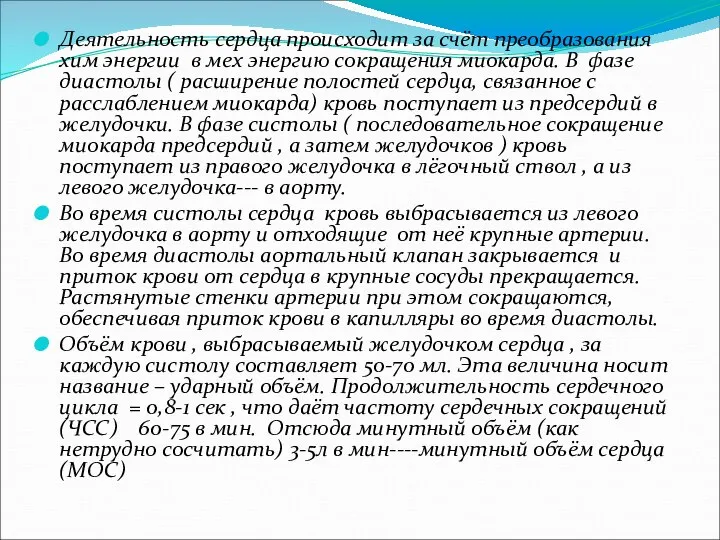 Деятельность сердца происходит за счёт преобразования хим энергии в мех энергию сокращения миокарда. В фазе диастолы ( расширение полостей сердца, связанное с расслаблением миокарда) кровь поступает из предсердий в желудочки. В фазе систолы ( последовательное сокращение миокарда предсердий , а затем желудочков ) кровь поступает из правого желудочка в лёгочный ствол , а из левого желудочка--- в аорту.

Во время систолы сердца кровь выбрасывается из левого желудочка в аорту и отходящие от неё крупные артерии. Во время диастолы аортальный клапан закрывается и приток крови от сердца в крупные сосуды прекращается. Растянутые стенки артерии при этом сокращаются, обеспечивая приток крови в капилляры во время диастолы.

Объём крови , выбрасываемый желудочком сердца , за каждую систолу составляет 50-70 мл. Эта величина носит название – ударный объём. Продолжительность сердечного цикла = 0,8-1 сек , что даёт частоту сердечных сокращений (ЧСС) 60-75 в мин. Отсюда минутный объём (как нетрудно сосчитать) 3-5л в мин----минутный объём сердца (МОС)